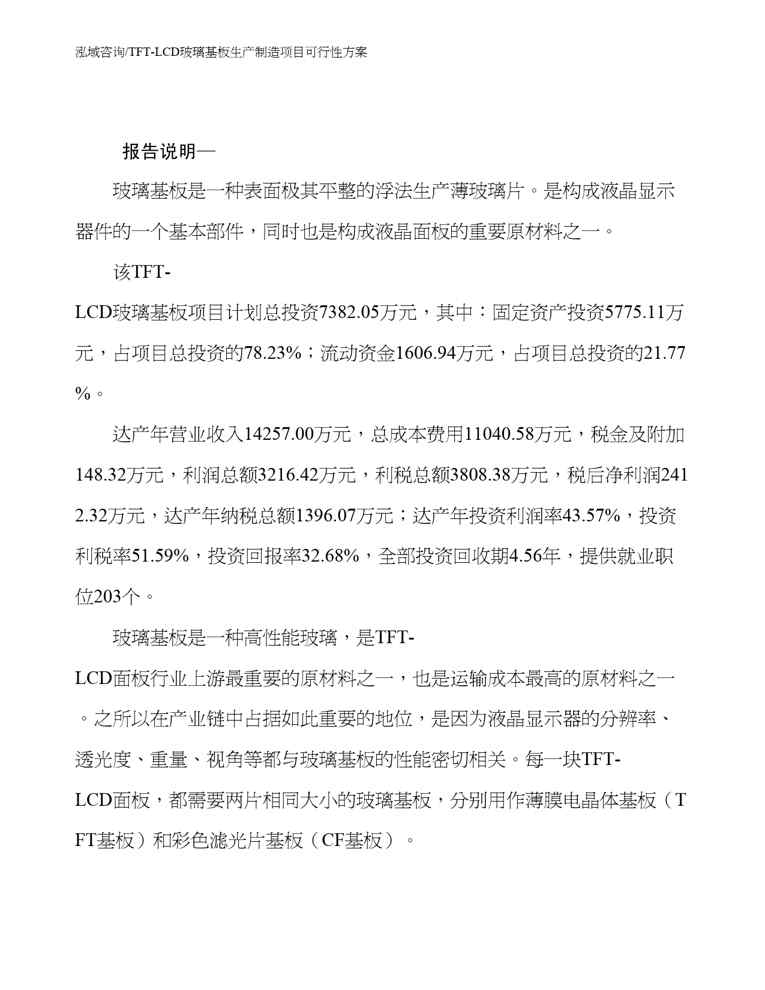 泓域咨询/TFT-LCD玻璃基板生产制造项目可行性方案

报告说明—

玻璃基板是一种表面极其平整的浮法生产薄玻璃片。是构成液晶显示器件的一个基本部件，同时也是构成液晶面板的重要原材料之一。

该TFT-LCD玻璃基板项目计划总投资7382.05万元，其中：固定资产投资5775.11万元，占项目总投资的78.23%；流动资金1606.94万元，占项目总投资的21.77%。

达产年营业收入14257.00万元，总成本费用11040.58万元，税金及附加148.32万元，利润总额3216.42万元，利税总额3808.38万元，税后净利润2412.32万元，达产年纳税总额1396.07万元；达产年投资利润率43.57%，投资利税率51.59%，投资回报率32.68%，全部投资回收期4.56年，提供就业职位203个。

玻璃基板是一种高性能玻璃，是TFT-LCD面板行业上游最重要的原材料之一，也是运输成本最高的原材料之一。之所以在产业链中占据如此重要的地位，是因为液晶显示器的分辨率、透光度、重量、视角等都与玻璃基板的性能密切相关。每一块TFT-LCD面板，都需要两片相同大小的玻璃基板，分别用作薄膜电晶体基板（TFT基板）和彩色滤光片基板（CF基板）。